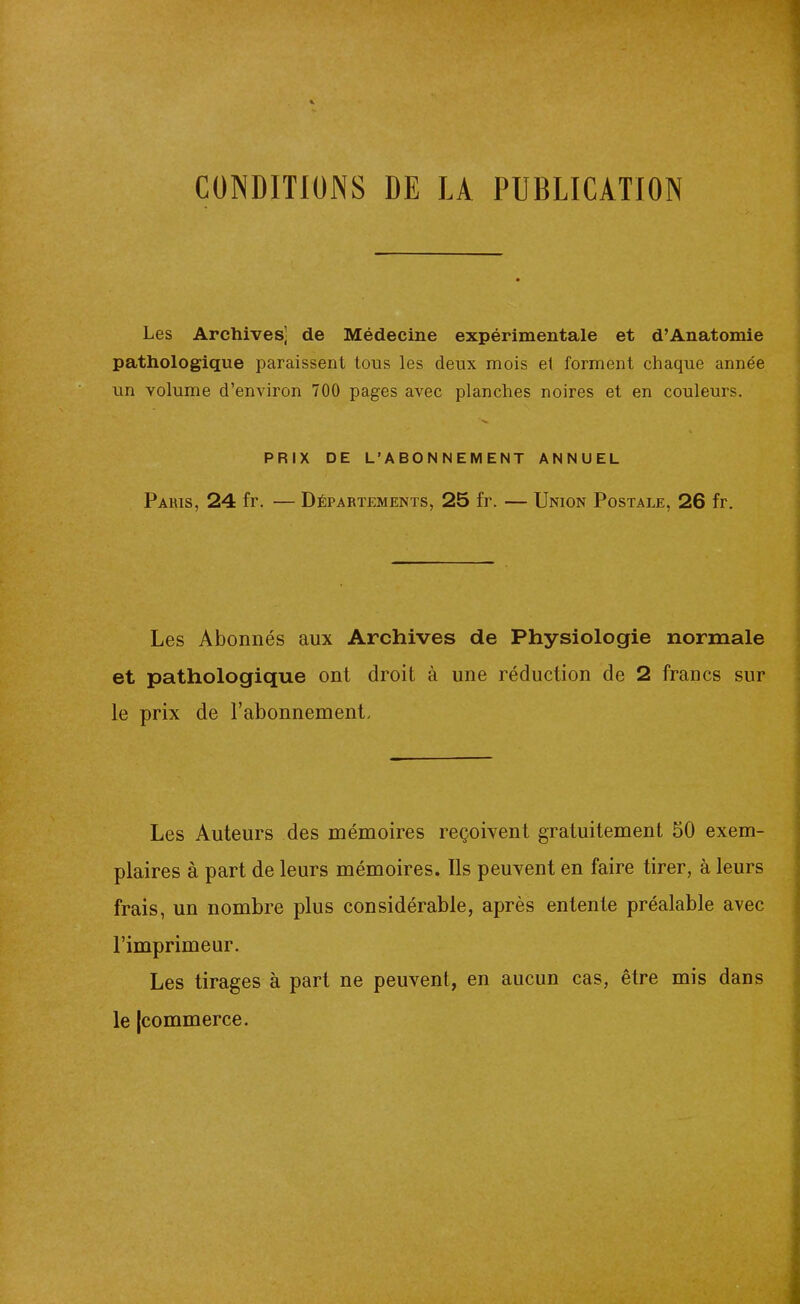 CONDITIONS DE LA PUBLICATION

Les Archives de Médecine expérimentale et d'Anatomie pathologique paraissent tous les deux mois et forment chaque année un volume d'environ 700 pages avec planches noires et en couleurs.

PRIX DE L'ABONNEMENT ANNUEL

Paris, 24 fr. — Départements, 25 fr. — Union Postale, 26 fr.

Les Abonnés aux Archives de Physiologie normale et pathologique ont droit à une réduction de 2 francs sur le prix de l'abonnement.

Les Auteurs des mémoires reçoivent gratuitement 50 exemplaires à part de leurs mémoires. Ils peuvent en faire tirer, à leurs frais, un nombre plus considérable, après entente préalable avec l'imprimeur.

Les tirages à part ne peuvent, en aucun cas, être mis dans le commerce.